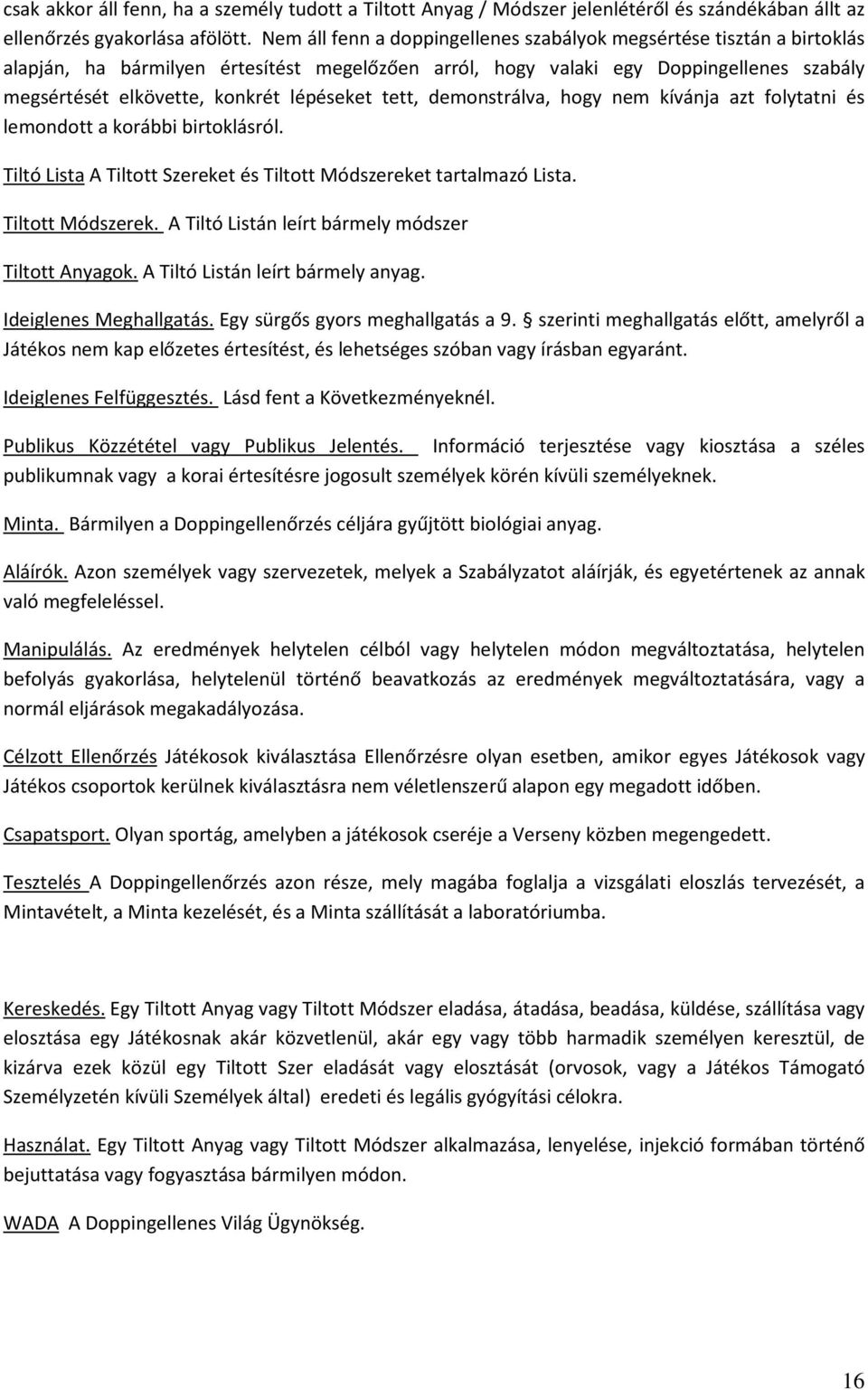 csak akkor áll fenn, ha a személy tudott a Tiltott Anyag / Módszer jelenlétéről és szándékában állt az ellenőrzés gyakorlása afölött. Nem áll fenn a doppingellenes szabályok megsértése tisztán a birtoklás alapján, ha bármilyen értesítést megelőzően arról, hogy valaki egy Doppingellenes szabály megsértését elkövette, konkrét lépéseket tett, demonstrálva, hogy nem kívánja azt folytatni és lemondott a korábbi birtoklásról.

Tiltó Lista A Tiltott Szereket és Tiltott Módszereket tartalmazó Lista.

Tiltott Módszerek. A Tiltó Listán leírt bármely módszer

Tiltott Anyagok. A Tiltó Listán leírt bármely anyag.

Ideiglenes Meghallgatás. Egy sürgős gyors meghallgatás a 9. § szerinti meghallgatás előtt, amelyről a Játékos nem kap előzetes értesítést, és lehetséges szóban vagy írásban egyaránt.

Ideiglenes Felfüggesztés. Lásd fent a Következményeknél.

Publikus Közzététel vagy Publikus Jelentés. Információ terjesztése vagy kiosztása a széles publikumnak vagy a korai értesítésre jogosult személyek körén kívüli személyeknek.

Minta. Bármilyen a Doppingellenőrzés céljára gyűjtött biológiai anyag.

Aláírók. Azon személyek vagy szervezetek, melyek a Szabályzatot aláírják, és egyetértenek az annak való megfeleléssel.

Manipulálás. Az eredmények helytelen célból vagy helytelen módon megváltoztatása, helytelen befolyás gyakorlása, helytelenül történő beavatkozás az eredmények megváltoztatására, vagy a normál eljárások megakadályozása.

Célzott Ellenőrzés Játékosok kiválasztása Ellenőrzésre olyan esetben, amikor egyes Játékosok vagy Játékos csoportok kerülnek kiválasztásra nem véletlenszerű alapon egy megadott időben.

Csapatsport. Olyan sportág, amelyben a játékosok cseréje a Verseny közben megengedett.

Tesztelés A Doppingellenőrzés azon része, mely magába foglalja a vizsgálati eloszlás tervezését, a Mintavételt, a Minta kezelését, és a Minta szállítását a laboratóriumba.

Kereskedés. Egy Tiltott Anyag vagy Tiltott Módszer eladása, átadása, beadása, küldése, szállítása vagy elosztása egy Játékosnak akár közvetlenül, akár egy vagy több harmadik személyen keresztül, de kizárva ezek közül egy Tiltott Szer eladását vagy elosztását (orvosok, vagy a Játékos Támogató Személyzetén kívüli Személyek által) eredeti és legális gyógyítási célokra.

Használat. Egy Tiltott Anyag vagy Tiltott Módszer alkalmazása, lenyelése, injekció formában történő bejuttatása vagy fogyasztása bármilyen módon.

WADA A Doppingellenes Világ Ügynökség.

16